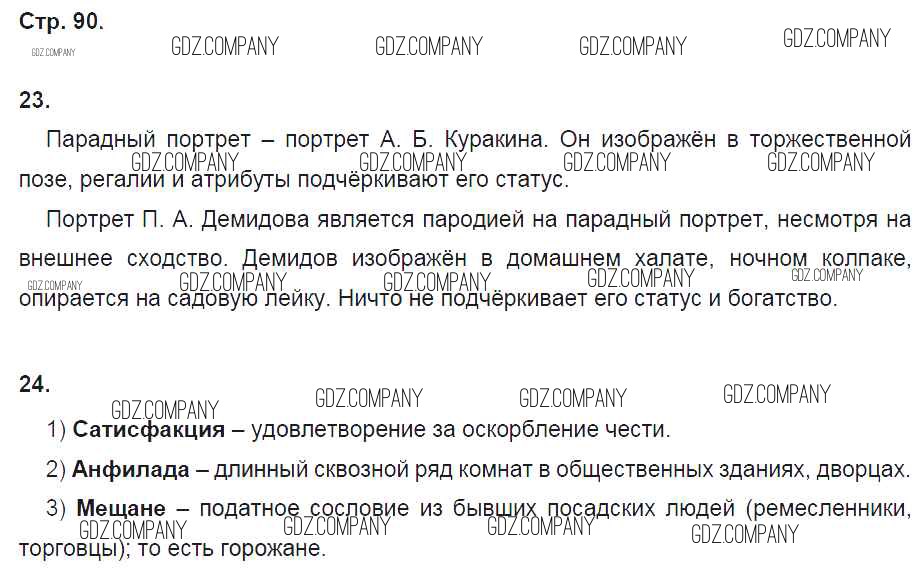 Стр. 90.

23.

Парадный портрет – портрет А. Б. Куракина. Он изображён в торжественной позе, регалии и атрибуты подчёркивают его статус.

Портрет П. А. Демидова является пародией на парадный портрет, несмотря на внешнее сходство. Демидов изображён в домашнем халате, ночном колпаке, опирается на садовую лейку. Ничто не подчёркивает его статус и богатство.

24.

1) Сатисфакция – удовлетворение за оскорбление чести.

2) Анфилада – длинный сквозной ряд комнат в общественных зданиях, дворцах.

3) Мещане – податное сословие из бывших посадских людей (ремесленники, торговцы); то есть горожане.

GDZ.COMPANY